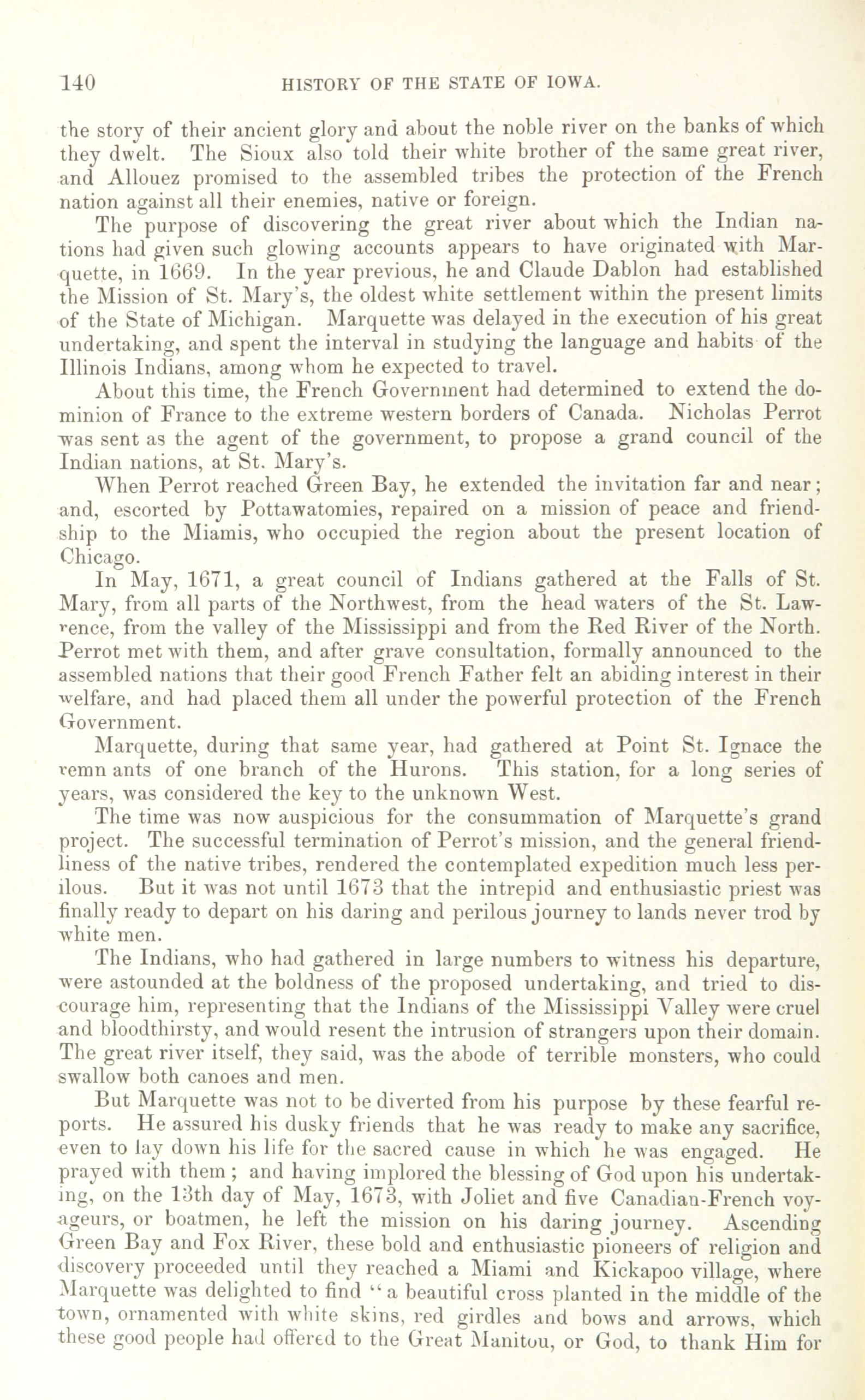 140 HISTORY OF THE STATE OF IOWA.

the story of their ancient glory and about the noble river on the banks of which they dwelt. The Sioux also told their white brother of the same great river, and Allouez promised to the assembled tribes the protection of the French nation against all their enemies, native or foreign.

The purpose of discovering the great river about which the Indian nations had given such glowing accounts appears to have originated with Marquette, in 1669. In the year previous, he and Claude Dablon had established the Mission of St. Mary's, the oldest white settlement within the present limits of the State of Michigan. Marquette was delayed in the execution of his great undertaking, and spent the interval in studying the language and habits of the Illinois Indians, among whom he expected to travel.

About this time, the French Government had determined to extend the dominion of France to the extreme western borders of Canada. Nicholas Perrot was sent as the agent of the government, to propose a grand council of the Indian nations, at St. Mary's.

When Perrot reached Green Bay, he extended the invitation far and near; and, escorted by Pottawatomies, repaired on a mission of peace and friendship to the Miamis, who occupied the region about the present location of Chicago.

In May, 1671, a great council of Indians gathered at the Falls of St. Mary, from all parts of the Northwest, from the head waters of the St. Lawrence, from the valley of the Mississippi and from the Red River of the North. Perrot met with them, and after grave consultation, formally announced to the assembled nations that their good French Father felt an abiding interest in their welfare, and had placed them all under the powerful protection of the French Government.

Marquette, during that same year, had gathered at Point St. Ignace the remn ants of one branch of the Hurons. This station, for a long series of years, was considered the key to the unknown West.

The time was now auspicious for the consummation of Marquette's grand project. The successful termination of Perrot's mission, and the general friendliness of the native tribes, rendered the contemplated expedition much less perilous. But it was not until 1673 that the intrepid and enthusiastic priest was finally ready to depart on his daring and perilous journey to lands never trod by white men.

The Indians, who had gathered in large numbers to witness his departure, were astounded at the boldness of the proposed undertaking, and tried to discourage him, representing that the Indians of the Mississippi Valley were cruel and bloodthirsty, and would resent the intrusion of strangers upon their domain. The great river itself, they said, was the abode of terrible monsters, who could swallow both canoes and men.

But Marquette was not to be diverted from his purpose by these fearful reports. He assured his dusky friends that he was ready to make any sacrifice, even to lay down his life for the sacred cause in which he was engaged. He prayed with them; and having implored the blessing of God upon his undertaking, on the 13th day of May, 1673, with Joliet and five Canadian-French voyageurs, or boatmen, he left the mission on his daring journey. Ascending Green Bay and Fox River, these bold and enthusiastic pioneers of religion and discovery proceeded until they reached a Miami and Kickapoo village, where Marquette was delighted to find "a beautiful cross planted in the middle of the town, ornamented with white skins, red girdles and bows and arrows, which these good people had offered to the Great Manitou, or God, to thank Him for